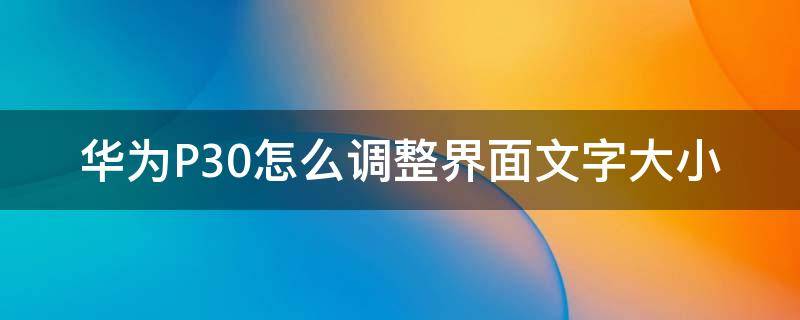 华为P30怎么调整界面文字大小